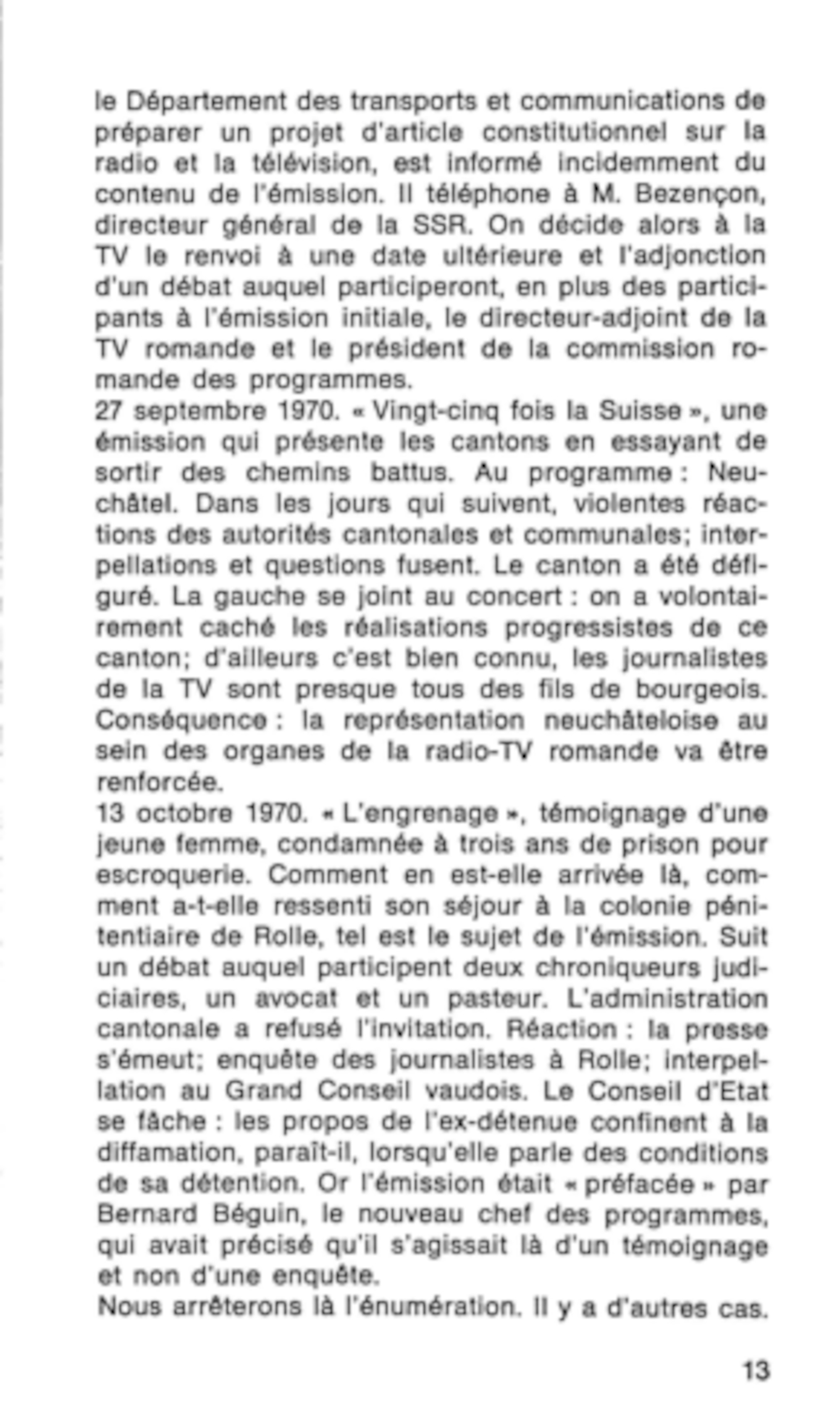 le Département des transports et communications de préparer un projet d'article constitutionnel sur la radio et la télévision, est informé incidemment du contenu de l'émission. Il téléphone à M. Bezençon, directeur général de la SSR. On décide alors à la TV le renvoi à une date ultérieure et l'adjonction d'un débat auquel participeront, en plus des participants à l'émission initiale, le directeur-adjoint de la TV romande et le président de la commission romande des programmes.
27 septembre 1970. « Vingt-cinq fois la Suisse », une émission qui présente les cantons en essayant de sortir des chemins battus. Au programme : Neuchâtel. Dans les jours qui suivent, violentes réactions des autorités cantonales et communales; interpellations et questions fusent. Le canton a été défiguré. La gauche se joint au concert : on a volontairement caché les réalisations progressistes de ce canton; d'ailleurs c'est bien connu, les journalistes de la TV sont presque tous des fils de bourgeois. Conséquence : la représentation neuchâteloise au sein des organes de la radio-TV romande va être renforcée.
13 octobre 1970. « L'engrenage », témoignage d'une jeune femme, condamnée à trois ans de prison pour escroquerie. Comment en est-elle arrivée là, comment a-t-elle ressenti son séjour à la colonie pénitentiaire de Rolle, tel est le sujet de l'émission. Suit un débat auquel participent deux chroniqueurs judiciaires, un avocat et un pasteur. L'administration cantonale a refusé l'invitation. Réaction : la presse s'émeut; enquête des journalistes à Rolle; interpellation au Grand Conseil vaudois. Le Conseil d'Etat se fâche : les propos de l'ex-détenue confinent à la diffamation, paraît-il, lorsqu'elle parle des conditions de sa détention. Or l'émission était « préfacée » par Bernard Béguin, le nouveau chef des programmes, qui avait précisé qu'il s'agissait là d'un témoignage et non d'une enquête.
Nous arrêterons là l'énumération. Il y a d'autres cas.

13